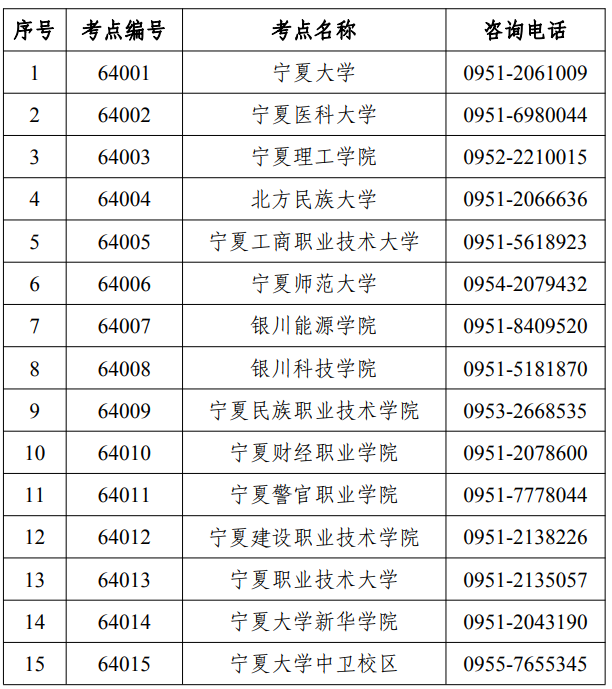 | 序号 | 考点编号 | 考点名称 | 咨询电话 |
|---|---|---|---|
| 1 | 64001 | 宁夏大学 | 0951-2061009 |
| 2 | 64002 | 宁夏医科大学 | 0951-6980044 |
| 3 | 64003 | 宁夏理工学院 | 0952-2210015 |
| 4 | 64004 | 北方民族大学 | 0951-2066636 |
| 5 | 64005 | 宁夏工商职业技术大学 | 0951-5618923 |
| 6 | 64006 | 宁夏师范大学 | 0954-2079432 |
| 7 | 64007 | 银川能源学院 | 0951-8409520 |
| 8 | 64008 | 银川科技学院 | 0951-5181870 |
| 9 | 64009 | 宁夏民族职业技术学院 | 0953-2668535 |
| 10 | 64010 | 宁夏财经职业学院 | 0951-2078600 |
| 11 | 64011 | 宁夏警官职业学院 | 0951-7778044 |
| 12 | 64012 | 宁夏建设职业技术学院 | 0951-2138226 |
| 13 | 64013 | 宁夏职业技术大学 | 0951-2135057 |
| 14 | 64014 | 宁夏大学新华学院 | 0951-2043190 |
| 15 | 64015 | 宁夏大学中卫校区 | 0955-7655345 |